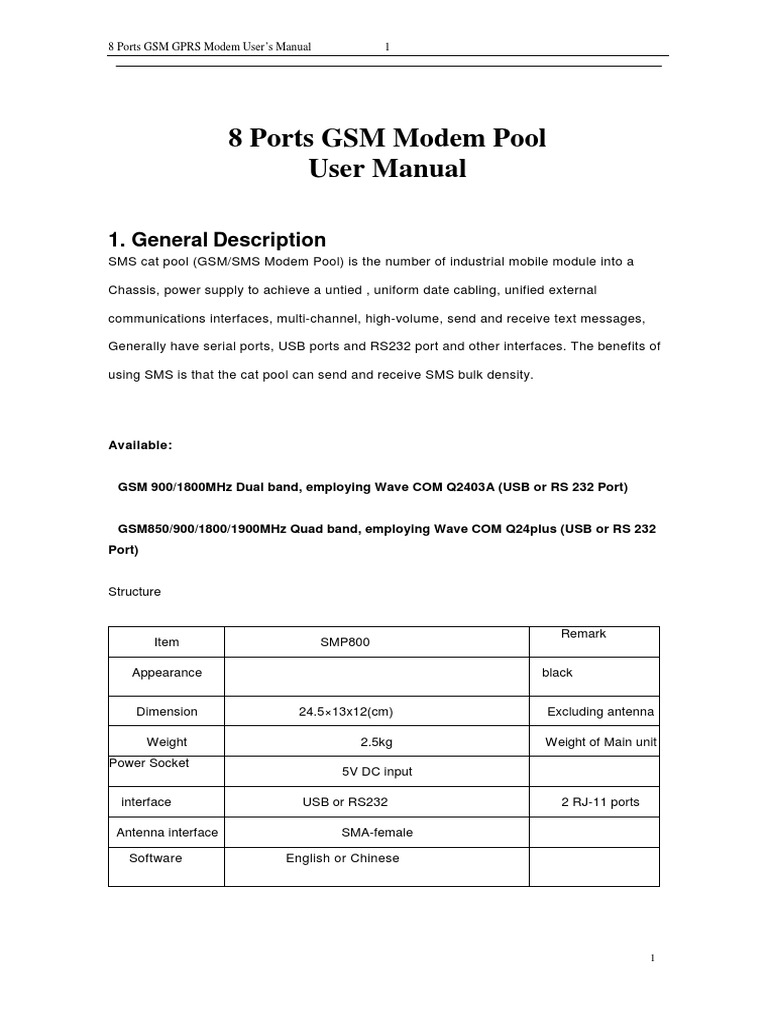 8 Ports GSM GPRS Modem User's Manual 1

8 Ports GSM Modem Pool
User Manual

1. General Description

SMS cat pool (GSM/SMS Modem Pool) is the number of industrial mobile module into a Chassis, power supply to achieve a untied , uniform date cabling, unified external communications interfaces, multi-channel, high-volume, send and receive text messages, Generally have serial ports, USB ports and RS232 port and other interfaces. The benefits of using SMS is that the cat pool can send and receive SMS bulk density.

Available:

GSM 900/1800MHz Dual band, employing Wave COM Q2403A (USB or RS 232 Port)

GSM850/900/1800/1900MHz Quad band, employing Wave COM Q24plus (USB or RS 232 Port)

Structure

| Item | SMP800 | Remark |
|---|---|---|
| Appearance | | black |
| Dimension | 24.5×13x12(cm) | Excluding antenna |
| Weight | 2.5kg | Weight of Main unit |
| Power Socket | 5V DC input | |
| interface | USB or RS232 | 2 RJ-11 ports |
| Antenna interface | SMA-female | |
| Software | English or Chinese | |

1